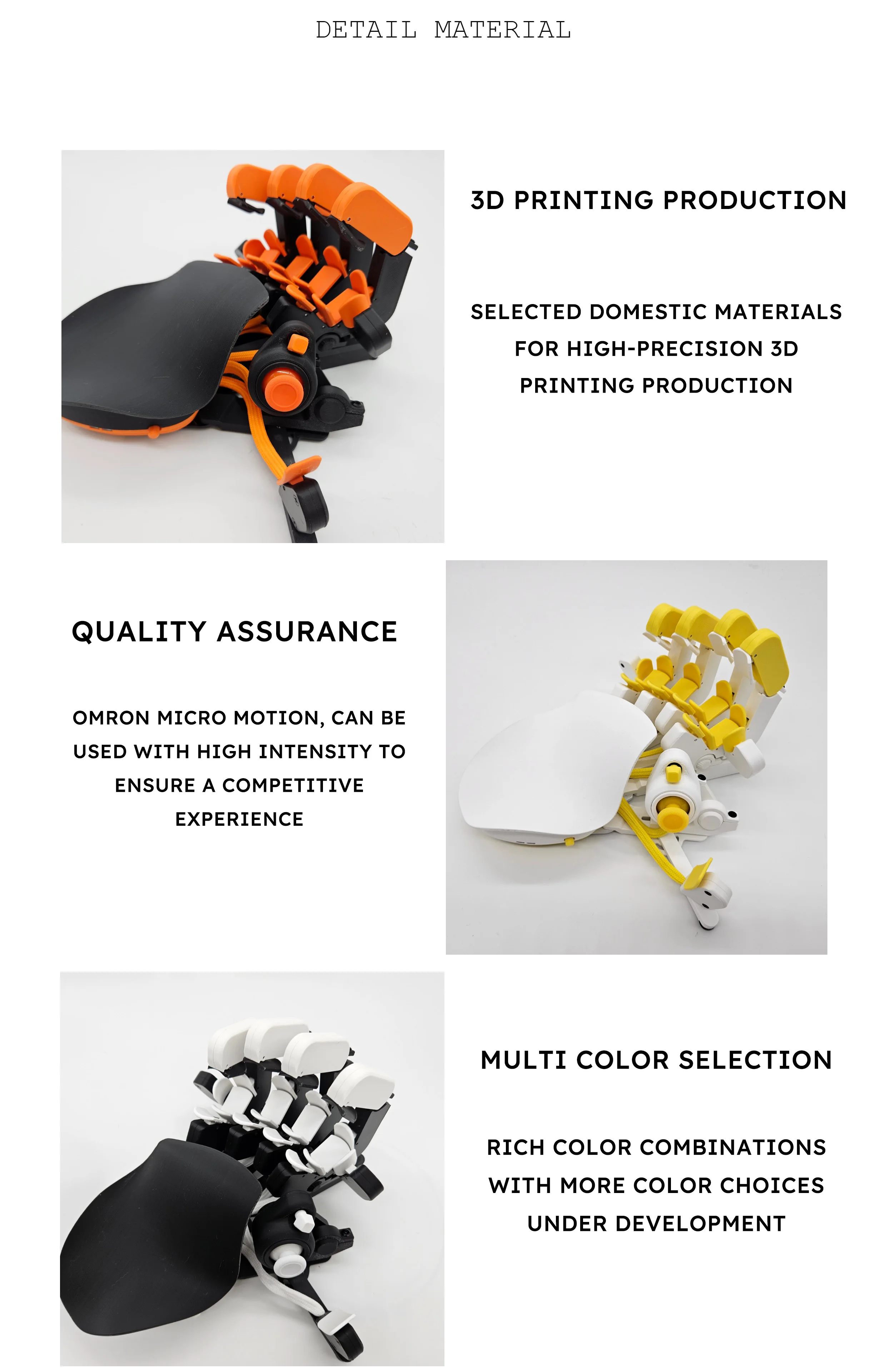 DETAIL MATERIAL

3D PRINTING PRODUCTION

SELECTED DOMESTIC MATERIALS FOR HIGH-PRECISION 3D PRINTING PRODUCTION

QUALITY ASSURANCE

OMRON MICRO MOTION, CAN BE USED WITH HIGH INTENSITY TO ENSURE A COMPETITIVE EXPERIENCE

MULTI COLOR SELECTION

RICH COLOR COMBINATIONS WITH MORE COLOR CHOICES UNDER DEVELOPMENT